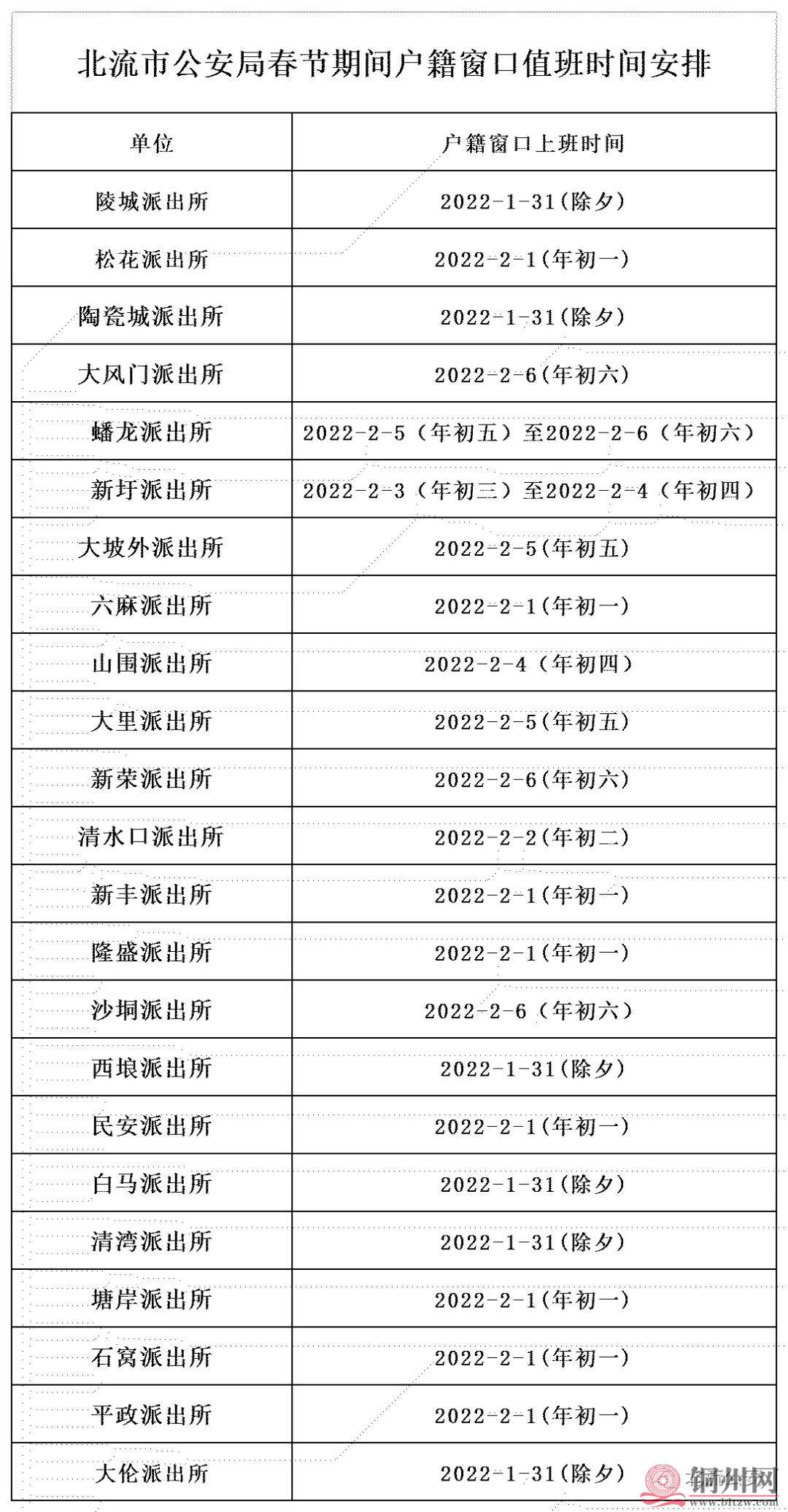 北流市公安局春节期间户籍窗口值班时间安排

| 单位 | 户籍窗口上班时间 |
|---|---|
| 陵城派出所 | 2022-1-31(除夕) |
| 松花派出所 | 2022-2-1(年初一) |
| 陶瓷城派出所 | 2022-1-31(除夕) |
| 大风门派出所 | 2022-2-6(年初六) |
| 蟠龙派出所 | 2022-2-5（年初五）至2022-2-6（年初六） |
| 新圩派出所 | 2022-2-3（年初三）至2022-2-4（年初四） |
| 大坡外派出所 | 2022-2-5(年初五) |
| 六麻派出所 | 2022-2-1(年初一) |
| 山围派出所 | 2022-2-4（年初四） |
| 大里派出所 | 2022-2-5(年初五) |
| 新荣派出所 | 2022-2-6(年初六) |
| 清水口派出所 | 2022-2-2(年初二) |
| 新丰派出所 | 2022-2-1(年初一) |
| 隆盛派出所 | 2022-2-1(年初一) |
| 沙垌派出所 | 2022-2-6（年初六） |
| 西埌派出所 | 2022-1-31(除夕) |
| 民安派出所 | 2022-2-1(年初一) |
| 白马派出所 | 2022-1-31(除夕) |
| 清湾派出所 | 2022-1-31(除夕) |
| 塘岸派出所 | 2022-2-1(年初一) |
| 石窝派出所 | 2022-2-1(年初一) |
| 平政派出所 | 2022-2-1(年初一) |
| 大伦派出所 | 2022-1-31(除夕) |

铜州网
www.bltzw.com